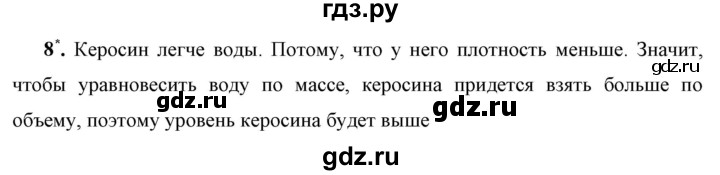 гдз.ру

8*. Керосин легче воды. Потому, что у него плотность меньше. Значит, чтобы уравновесить воду по массе, керосина придется взять больше по объему, поэтому уровень керосина будет выше

gdz.ru

gdz.ru

gdz.ru

gdz.ru